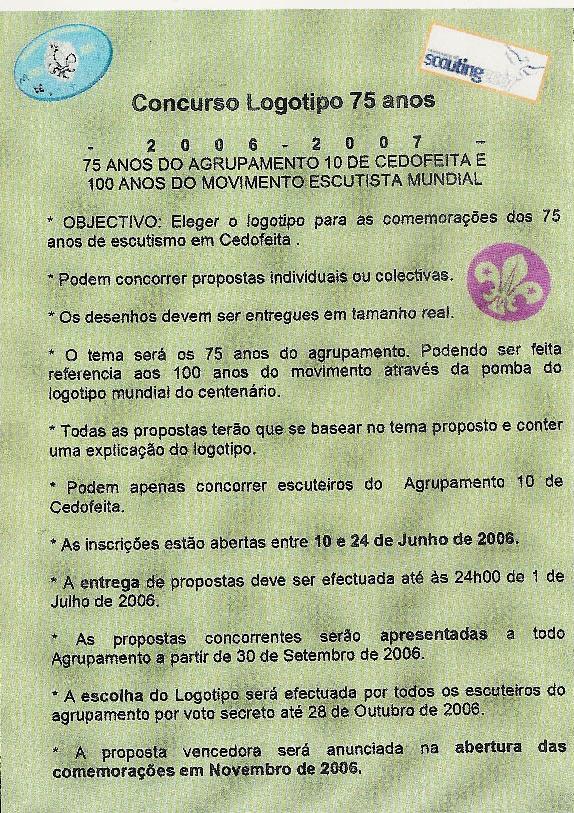 scouting

Concurso Logotipo 75 anos

- 2 0 0 6 - 2 0 0 7 -
75 ANOS DO AGRUPAMENTO 10 DE CEDOFEITA E
100 ANOS DO MOVIMENTO ESCUTISTA MUNDIAL

* OBJECTIVO: Eleger o logotipo para as comemorações dos 75 anos de escutismo em Cedofeita .

* Podem concorrer propostas individuais ou colectivas.

* Os desenhos devem ser entregues em tamanho real.

* O tema será os 75 anos do agrupamento. Podendo ser feita referencia aos 100 anos do movimento através da pomba do logotipo mundial do centenário.

* Todas as propostas terão que se basear no tema proposto e conter uma explicação do logotipo.

* Podem apenas concorrer escuteiros do Agrupamento 10 de Cedofeita.

* As inscrições estão abertas entre 10 e 24 de Junho de 2006.

* A entrega de propostas deve ser efectuada até às 24h00 de 1 de Julho de 2006.

* As propostas concorrentes serão apresentadas a todo Agrupamento a partir de 30 de Setembro de 2006.

* A escolha do Logotipo será efectuada por todos os escuteiros do agrupamento por voto secreto até 28 de Outubro de 2006.

* A proposta vencedora será anunciada na abertura das comemorações em Novembro de 2006.